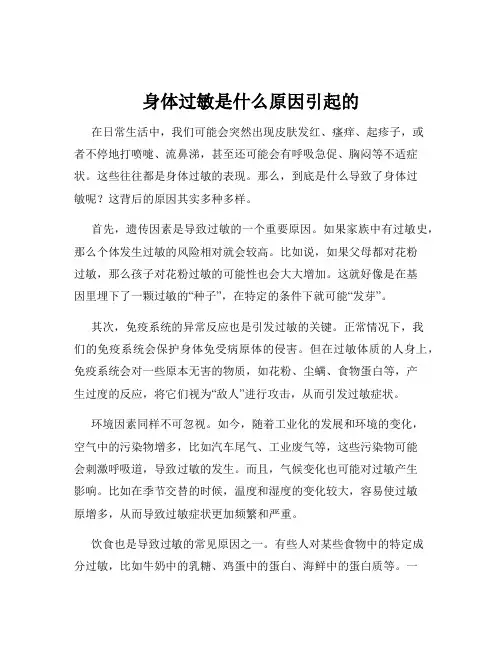 身体过敏是什么原因引起的

在日常生活中，我们可能会突然出现皮肤发红、瘙痒、起疹子，或者不停地打喷嚏、流鼻涕，甚至还可能会有呼吸急促、胸闷等不适症状。这些往往都是身体过敏的表现。那么，到底是什么导致了身体过敏呢？这背后的原因其实多种多样。

首先，遗传因素是导致过敏的一个重要原因。如果家族中有过敏史，那么个体发生过敏的风险相对就会较高。比如说，如果父母都对花粉过敏，那么孩子对花粉过敏的可能性也会大大增加。这就好像是在基因里埋下了一颗过敏的“种子”，在特定的条件下就可能“发芽”。

其次，免疫系统的异常反应也是引发过敏的关键。正常情况下，我们的免疫系统会保护身体免受病原体的侵害。但在过敏体质的人身上，免疫系统会对一些原本无害的物质，如花粉、尘螨、食物蛋白等，产生过度的反应，将它们视为“敌人”进行攻击，从而引发过敏症状。

环境因素同样不可忽视。如今，随着工业化的发展和环境的变化，空气中的污染物增多，比如汽车尾气、工业废气等，这些污染物可能会刺激呼吸道，导致过敏的发生。而且，气候变化也可能对过敏产生影响。比如在季节交替的时候，温度和湿度的变化较大，容易使过敏原增多，从而导致过敏症状更加频繁和严重。

饮食也是导致过敏的常见原因之一。有些人对某些食物中的特定成分过敏，比如牛奶中的乳糖、鸡蛋中的蛋白、海鲜中的蛋白质等。一